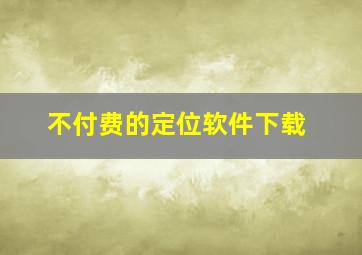 不付费的定位软件下载